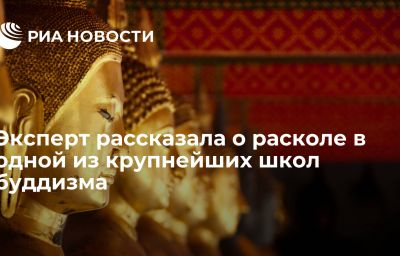 РИА НОВОСТИ

Эксперт рассказала о расколе в одной из крупнейших школ буддизма